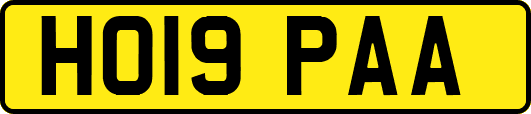 HO19 PAA